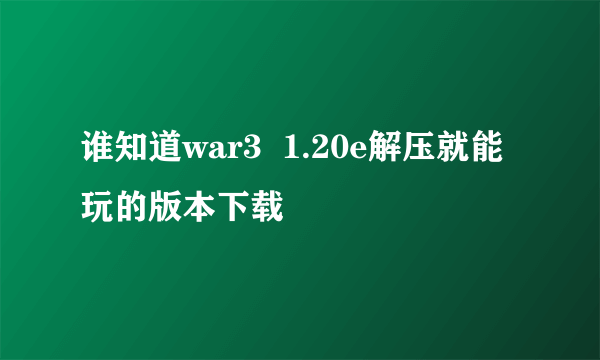 谁知道war3 1.20e解压就能玩的版本下载